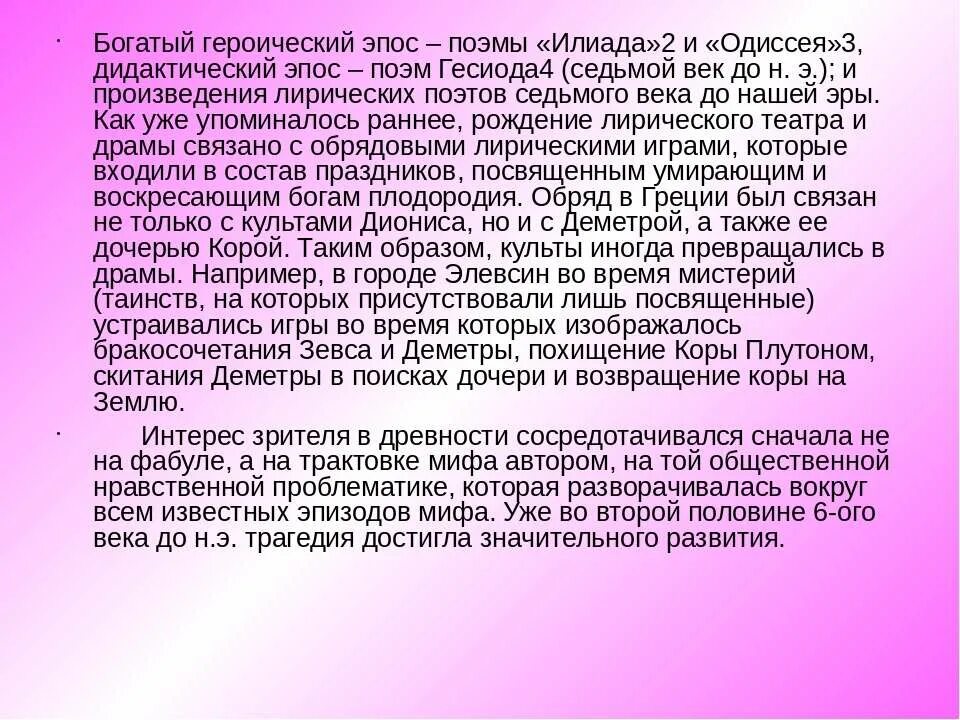 · Богатый героический эпос – поэмы «Илиада»2 и «Одиссея»3, дидактический эпос – поэм Гесиода4 (седьмой век до н. э.); и произведения лирических поэтов седьмого века до нашей эры. Как уже упоминалось раннее, рождение лирического театра и драмы связано с обрядовыми лирическими играми, которые входили в состав праздников, посвященным умирающим и воскресающим богам плодородия. Обряд в Греции был связан не только с культами Диониса, но и с Деметрой, а также ее дочерью Корой. Таким образом, культы иногда превращались в драмы. Например, в городе Элевсин во время мистерий (таинств, на которых присутствовали лишь посвященные) устраивались игры во время которых изображалось бракосочетания Зевса и Деметры, похищение Коры Плутоном, скитания Деметры в поисках дочери и возвращение коры на Землю.

· Интерес зрителя в древности сосредотачивался сначала не на фабуле, а на трактовке мифа автором, на той общественной нравственной проблематике, которая разворачивалась вокруг всем известных эпизодов мифа. Уже во второй половине 6-ого века до н.э. трагедия достигла значительного развития.